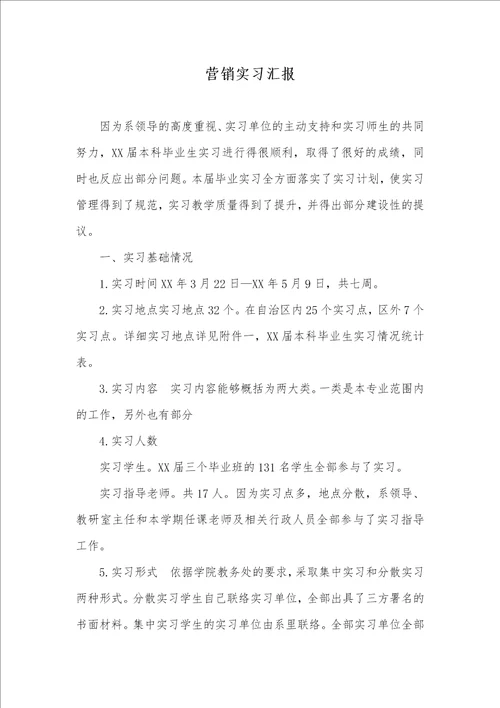 营销实习汇报

因为系领导的高度重视、实习单位的主动支持和实习师生的共同努力，XX届本科毕业生实习进行得很顺利，取得了很好的成绩，同时也反应出部分问题。本届毕业实习全方面落实了实习计划，使实习管理得到了规范，实习教学质量得到了提升，并得出部分建设性的提议。

一、实习基础情况

1.实习时间XX年3月22日—XX年5月9日，共七周。

2.实习地点实习地点32个。在自治区内25个实习点，区外7个实习点。详细实习地点详见附件一，XX届本科毕业生实习情况统计表。

3.实习内容　实习内容能够概括为两大类。一类是本专业范围内的工作，另外也有部分

4.实习人数

实习学生。XX届三个毕业班的131名学生全部参与了实习。

实习指导老师。共17人。因为实习点多，地点分散，系领导、教研室主任和本学期任课老师及相关行政人员全部参与了实习指导工作。

5.实习形式　依据学院教务处的要求，采取集中实习和分散实习两种形式。分散实习学生自己联络实习单位，全部出具了三方署名的书面材料。集中实习学生的实习单位由系里联络。全部实习单位全部